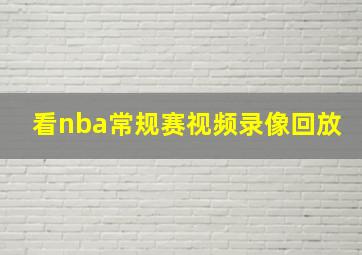 看nba常规赛视频录像回放